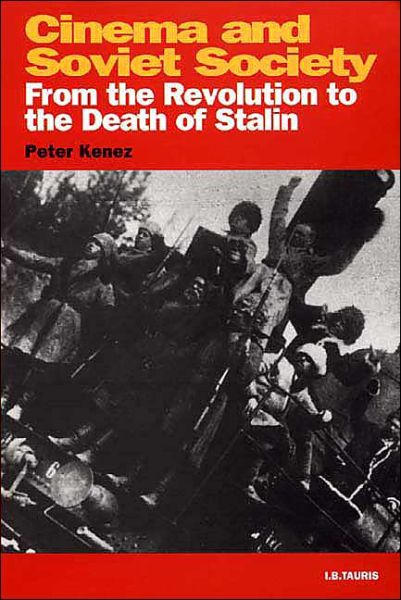 Cinema and Soviet Society
From the Revolution to the Death of Stalin

Peter Kenez

I.B.TAURIS